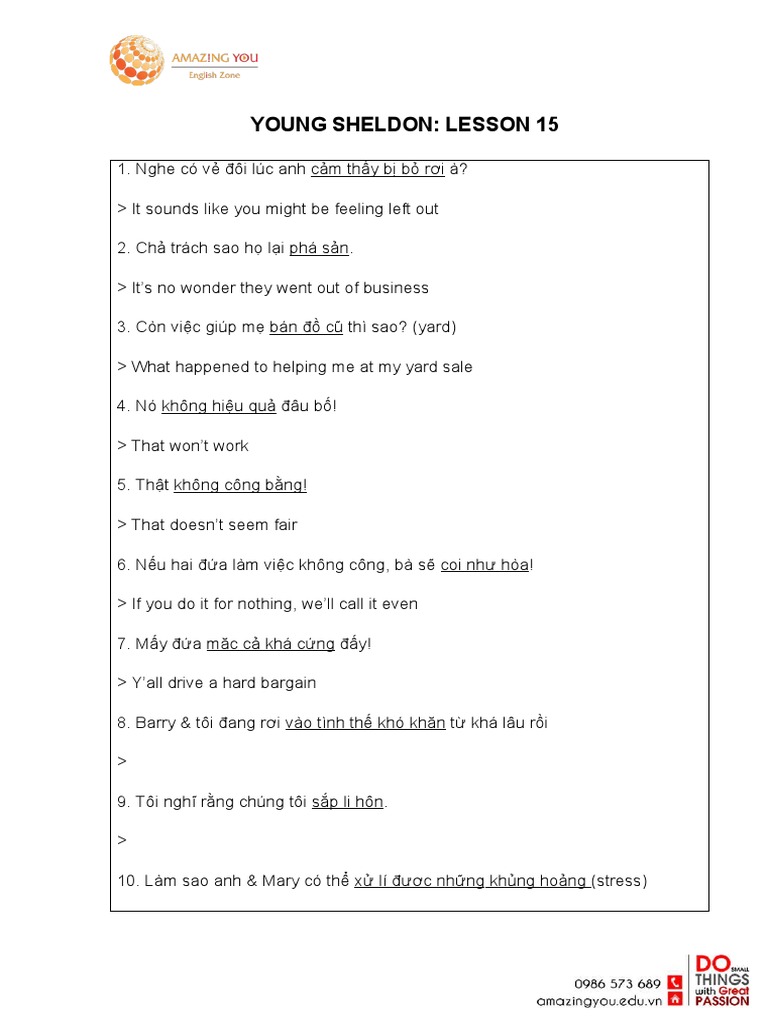 AMAZING YOU
English Zone

YOUNG SHELDON: LESSON 15

1. Nghe có vẻ đôi lúc anh cảm thấy bị bỏ rơi à?

> It sounds like you might be feeling left out

2. Chả trách sao họ lại phá sản.

> It's no wonder they went out of business

3. Còn việc giúp mẹ bán đồ cũ thì sao? (yard)

> What happened to helping me at my yard sale

4. Nó không hiệu quả đâu bố!

> That won't work

5. Thật không công bằng!

> That doesn't seem fair

6. Nếu hai đứa làm việc không công, bà sẽ coi như hòa!

> If you do it for nothing, we'll call it even

7. Mấy đứa mặc cả khá cứng đấy!

> Y'all drive a hard bargain

8. Barry & tôi đang rơi vào tình thế khó khăn từ khá lâu rồi

>

9. Tôi nghĩ rằng chúng tôi sắp li hôn.

>

10. Làm sao anh & Mary có thể xử lí được những khủng hoảng (stress)

0986 573 689
amazingyou.edu.vn
DO SMALL THINGS with Great PASSION